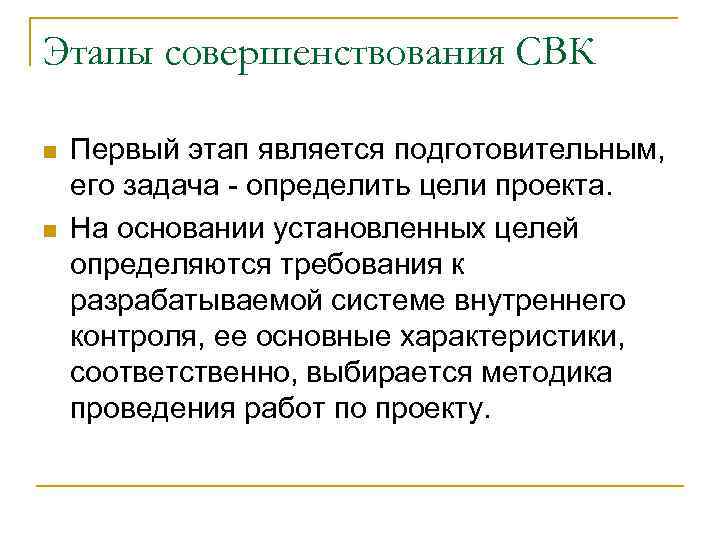 Этапы совершенствования СВК

Первый этап является подготовительным, его задача - определить цели проекта.

На основании установленных целей определяются требования к разрабатываемой системе внутреннего контроля, ее основные характеристики, соответственно, выбирается методика проведения работ по проекту.